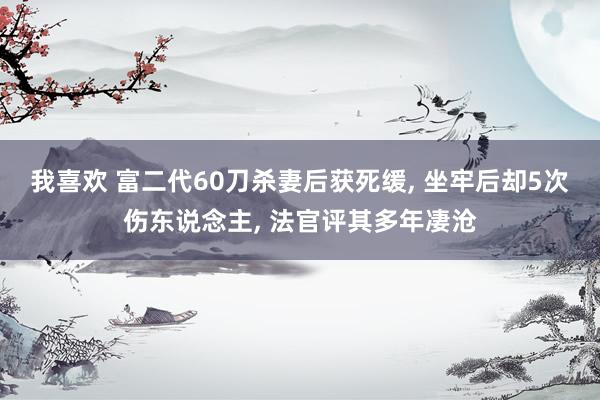 我喜欢 富二代60刀杀妻后获死缓, 坐牢后却5次伤东说念主, 法官评其多年凄沧